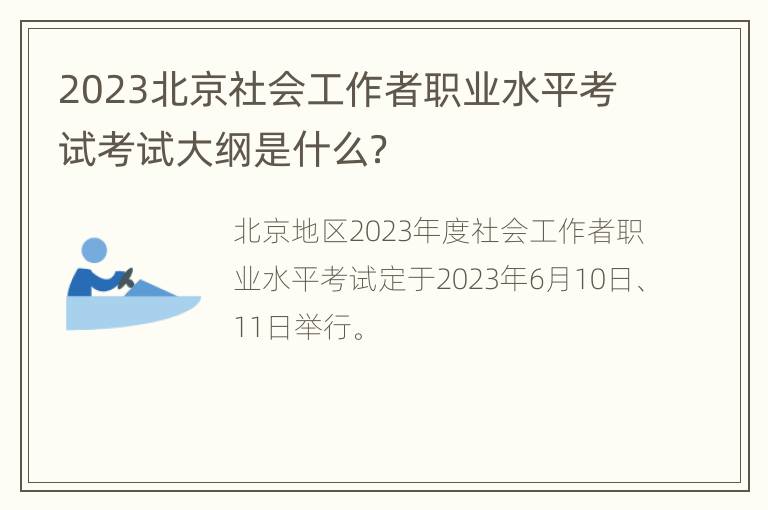 2023北京社会工作者职业水平考试考试大纲是什么?

北京地区2023年度社会工作者职业水平考试定于2023年6月10日、11日举行。